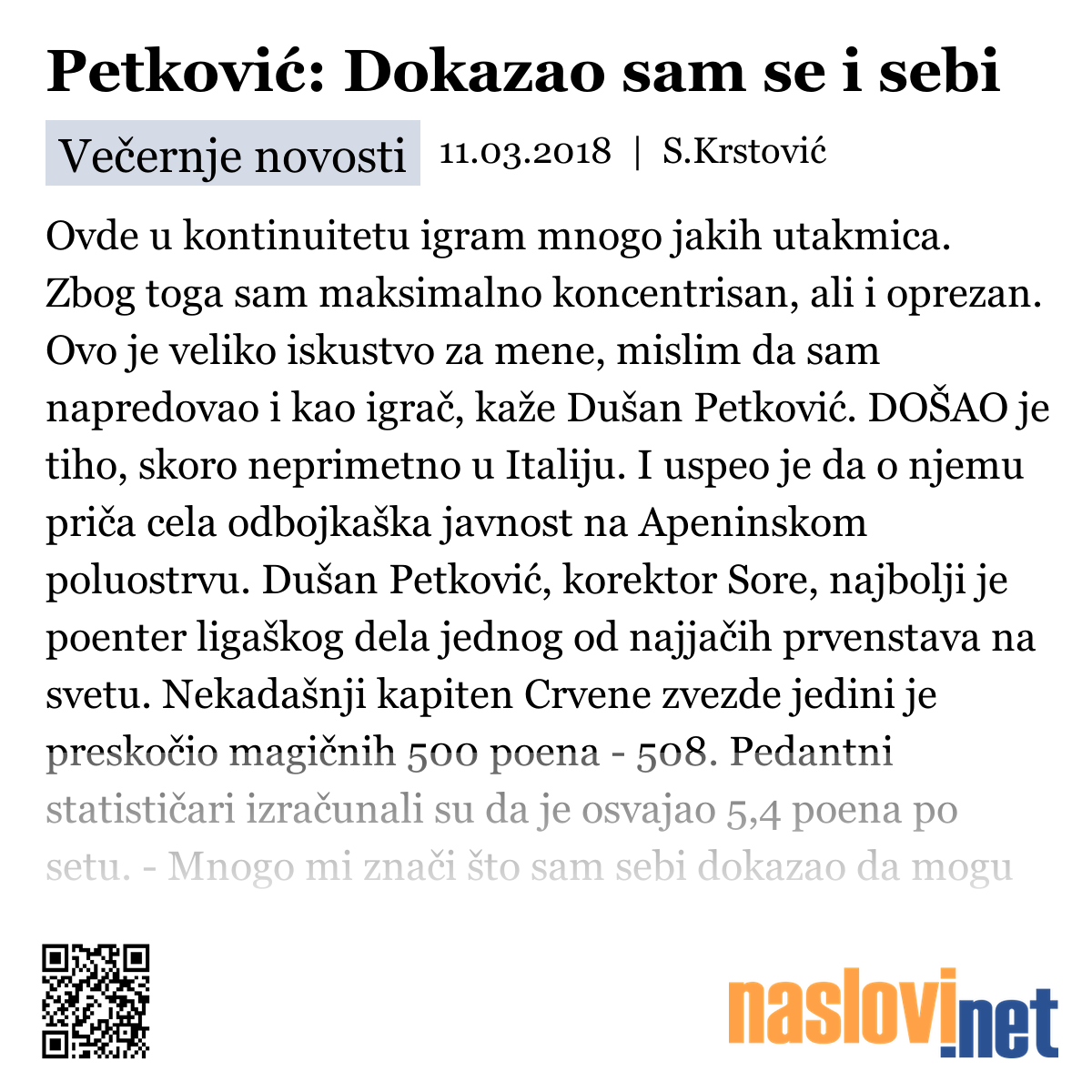 Petković: Dokazao sam se i sebi

Večernje novosti 11.03.2018 | S.Krstović

Ovde u kontinuitetu igram mnogo jakih utakmica. Zbog toga sam maksimalno koncentrisan, ali i oprezan. Ovo je veliko iskustvo za mene, mislim da sam napredovao i kao igrač, kaže Dušan Petković. DOŠAO je tiho, skoro neprimetno u Italiju. I uspeo je da o njemu priča cela odbojkaška javnost na Apeninskom poluostrvu. Dušan Petković, korektor Sore, najbolji je poenter ligaškog dela jednog od najjačih prvenstava na svetu. Nekadašnji kapiten Crvene zvezde jedini je preskočio magičnih 500 poena - 508. Pedantni statističari izračunali su da je osvajao 5,4 poena po setu. - Mnogo mi znači što sam sebi dokazao da mogu

naslovi.net